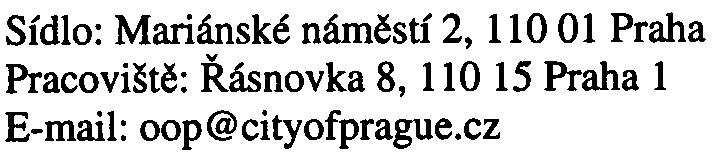 Sídlo: Mariánské náměstí 2, 110 01 Praha
Pracoviště: Řásnovka 8, 110 15 Praha 1
E-mail: oop@cityofprague.cz